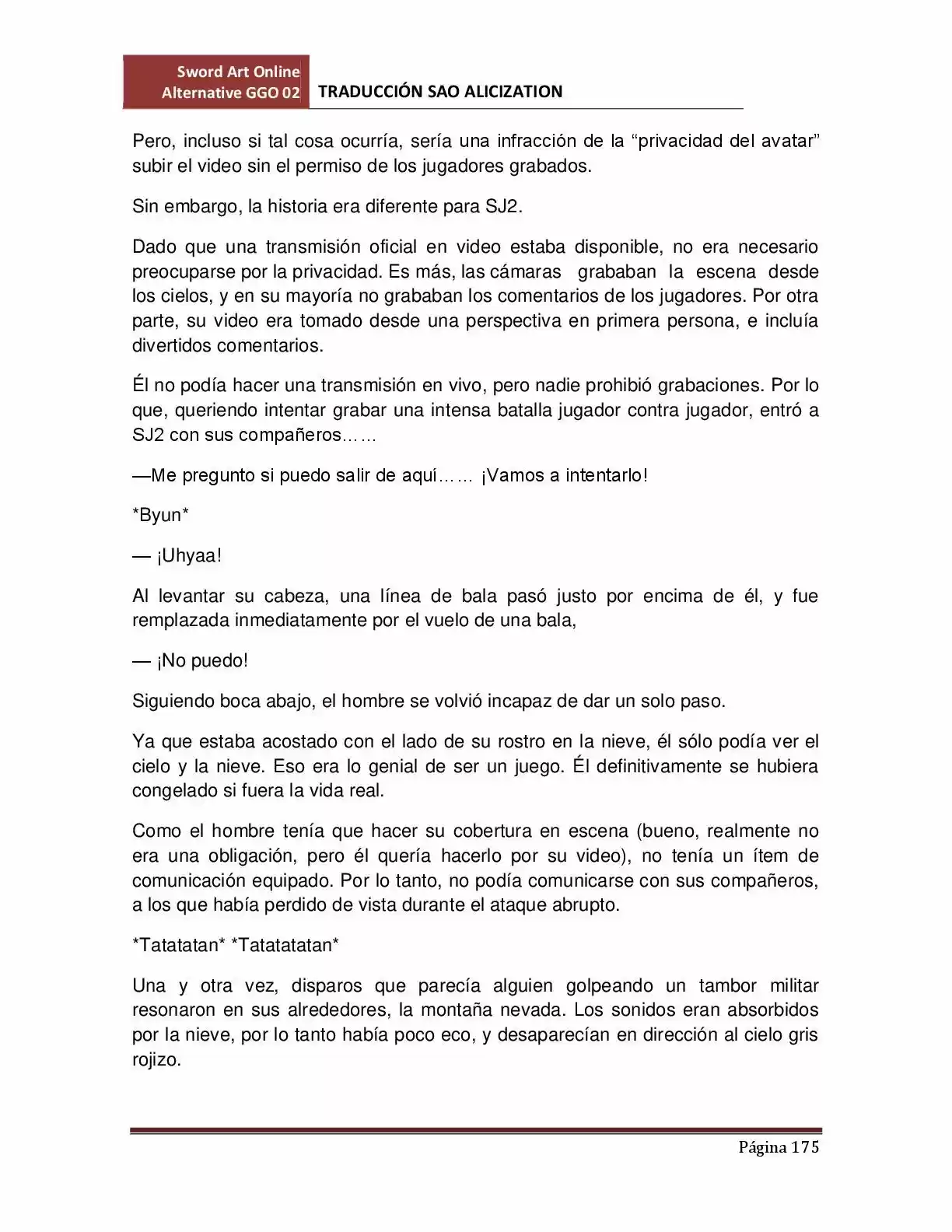 Sword Art Online
Alternative GGO 02

TRADUCCIÓN SAO ALICIZATION

Pero, incluso si tal cosa ocurría, sería una infracción de la "privacidad del avatar" subir el video sin el permiso de los jugadores grabados.

Sin embargo, la historia era diferente para SJ2.

Dado que una transmisión oficial en video estaba disponible, no era necesario preocuparse por la privacidad. Es más, las cámaras grababan la escena desde los cielos, y en su mayoría no grababan los comentarios de los jugadores. Por otra parte, su video era tomado desde una perspectiva en primera persona, e incluía divertidos comentarios.

Él no podía hacer una transmisión en vivo, pero nadie prohibió grabaciones. Por lo que, queriendo intentar grabar una intensa batalla jugador contra jugador, entró a SJ2 con sus compañeros……

—Me pregunto si puedo salir de aquí…… ¡Vamos a intentarlo!

*Byun*

— ¡Uhyaa!

Al levantar su cabeza, una línea de bala pasó justo por encima de él, y fue remplazada inmediatamente por el vuelo de una bala,

— ¡No puedo!

Siguiendo boca abajo, el hombre se volvió incapaz de dar un solo paso.

Ya que estaba acostado con el lado de su rostro en la nieve, él sólo podía ver el cielo y la nieve. Eso era lo genial de ser un juego. Él definitivamente se hubiera congelado si fuera la vida real.

Como el hombre tenía que hacer su cobertura en escena (bueno, realmente no era una obligación, pero él quería hacerlo por su video), no tenía un ítem de comunicación equipado. Por lo tanto, no podía comunicarse con sus compañeros, a los que había perdido de vista durante el ataque abrupto.

*Tatatatan* *Tatatatatan*

Una y otra vez, disparos que parecía alguien golpeando un tambor militar resonaron en sus alrededores, la montaña nevada. Los sonidos eran absorbidos por la nieve, por lo tanto había poco eco, y desaparecían en dirección al cielo gris rojizo.

Página 175